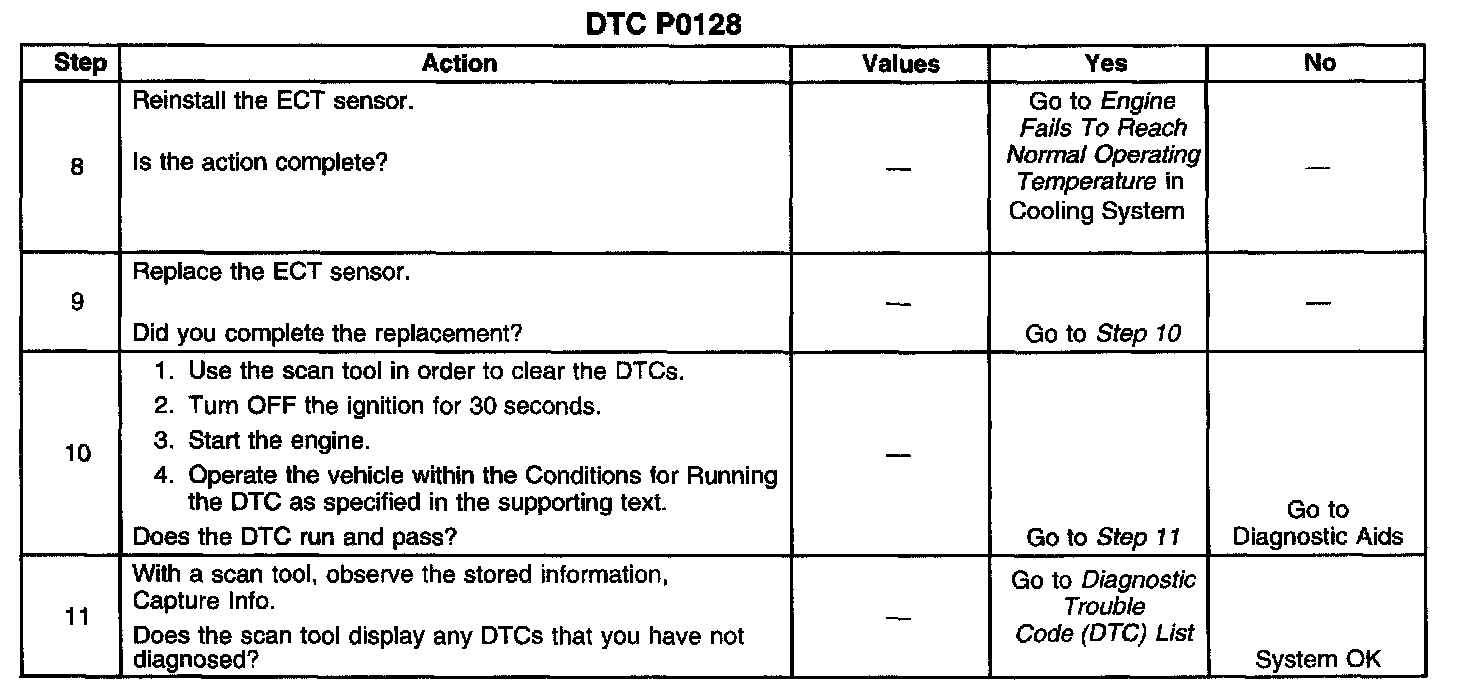 DTC P0128

| Step | Action | Values | Yes | No |
|---|---|---|---|---|
| 8 | Reinstall the ECT sensor. Is the action complete? | — | Go to Engine Fails To Reach Normal Operating Temperature in Cooling System | — |
| 9 | Replace the ECT sensor. Did you complete the replacement? | — | Go to Step 10 | — |
| 10 | 1. Use the scan tool in order to clear the DTCs. 2. Turn OFF the ignition for 30 seconds. 3. Start the engine. 4. Operate the vehicle within the Conditions for Running the DTC as specified in the supporting text. Does the DTC run and pass? | — | Go to Step 11 | Go to Diagnostic Aids |
| 11 | With a scan tool, observe the stored information, Capture Info. Does the scan tool display any DTCs that you have not diagnosed? | — | Go to Diagnostic Trouble Code (DTC) List | System OK |